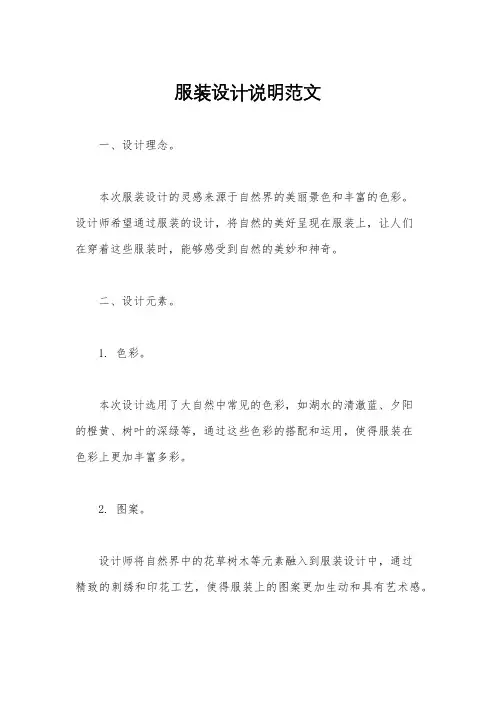 服装设计说明范文

一、设计理念。

本次服装设计的灵感来源于自然界的美丽景色和丰富的色彩。设计师希望通过服装的设计，将自然的美好呈现在服装上，让人们在穿着这些服装时，能够感受到自然的美妙和神奇。

二、设计元素。

1. 色彩。

本次设计选用了大自然中常见的色彩，如湖水的清澈蓝、夕阳的橙黄、树叶的深绿等，通过这些色彩的搭配和运用，使得服装在色彩上更加丰富多彩。

2. 图案。

设计师将自然界中的花草树木等元素融入到服装设计中，通过精致的刺绣和印花工艺，使得服装上的图案更加生动和具有艺术感。